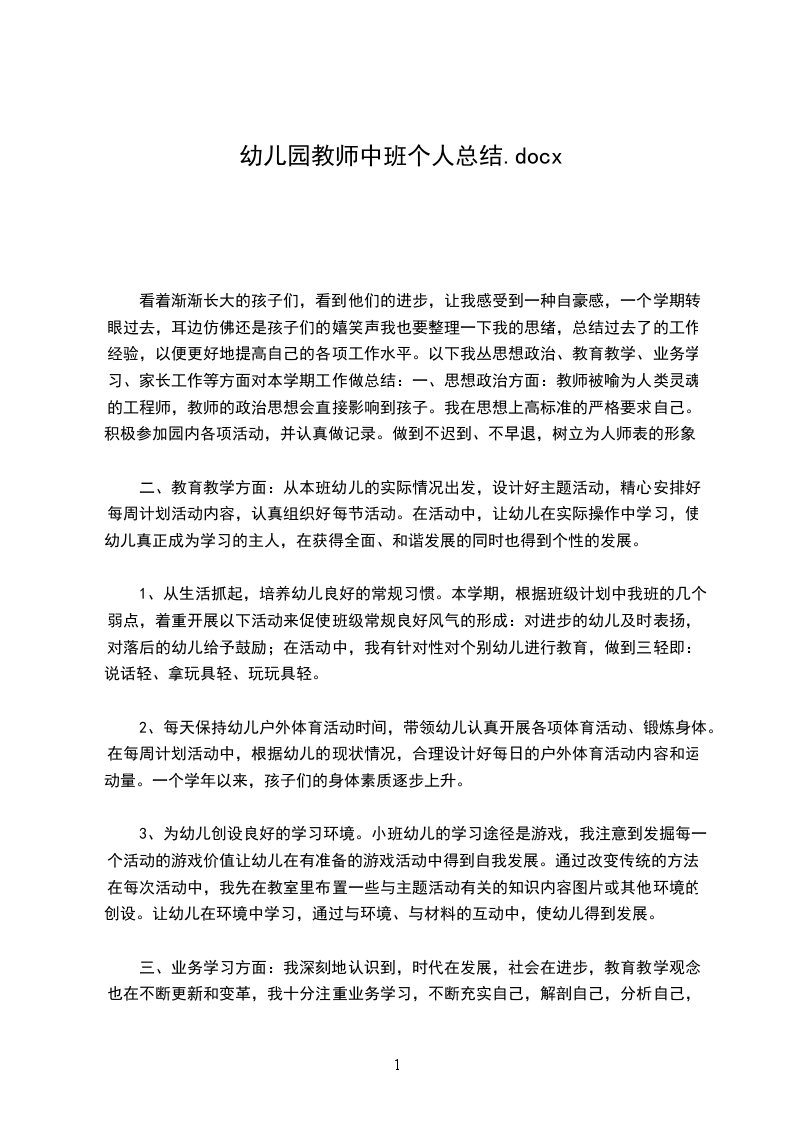 幼儿园教师中班个人总结.docx

看着渐渐长大的孩子们，看到他们的进步，让我感受到一种自豪感，一个学期转眼过去，耳边仿佛还是孩子们的嬉笑声我也要整理一下我的思绪，总结过去了的工作经验，以便更好地提高自己的各项工作水平。以下我丛思想政治、教育教学、业务学习、家长工作等方面对本学期工作做总结：一、思想政治方面：教师被喻为人类灵魂的工程师，教师的政治思想会直接影响到孩子。我在思想上高标准的严格要求自己。积极参加园内各项活动，并认真做记录。做到不迟到、不早退，树立为人师表的形象

二、教育教学方面：从本班幼儿的实际情况出发，设计好主题活动，精心安排好每周计划活动内容，认真组织好每节活动。在活动中，让幼儿在实际操作中学习，使幼儿真正成为学习的主人，在获得全面、和谐发展的同时也得到个性的发展。

1、从生活抓起，培养幼儿良好的常规习惯。本学期，根据班级计划中我班的几个弱点，着重开展以下活动来促使班级常规良好风气的形成：对进步的幼儿及时表扬，对落后的幼儿给予鼓励；在活动中，我有针对性对个别幼儿进行教育，做到三轻即：说话轻、拿玩具轻、玩玩具轻。

2、每天保持幼儿户外体育活动时间，带领幼儿认真开展各项体育活动、锻炼身体。在每周计划活动中，根据幼儿的现状情况，合理设计好每日的户外体育活动内容和运动量。一个学年以来，孩子们的身体素质逐步上升。

3、为幼儿创设良好的学习环境。小班幼儿的学习途径是游戏，我注意到发掘每一个活动的游戏价值让幼儿在有准备的游戏活动中得到自我发展。通过改变传统的方法在每次活动中，我先在教室里布置一些与主题活动有关的知识内容图片或其他环境的创设。让幼儿在环境中学习，通过与环境、与材料的互动中，使幼儿得到发展。

三、业务学习方面：我深刻地认识到，时代在发展，社会在进步，教育教学观念也在不断更新和变革，我十分注重业务学习，不断充实自己，解剖自己，分析自己，

1